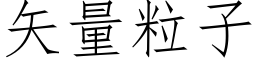 矢量粒子